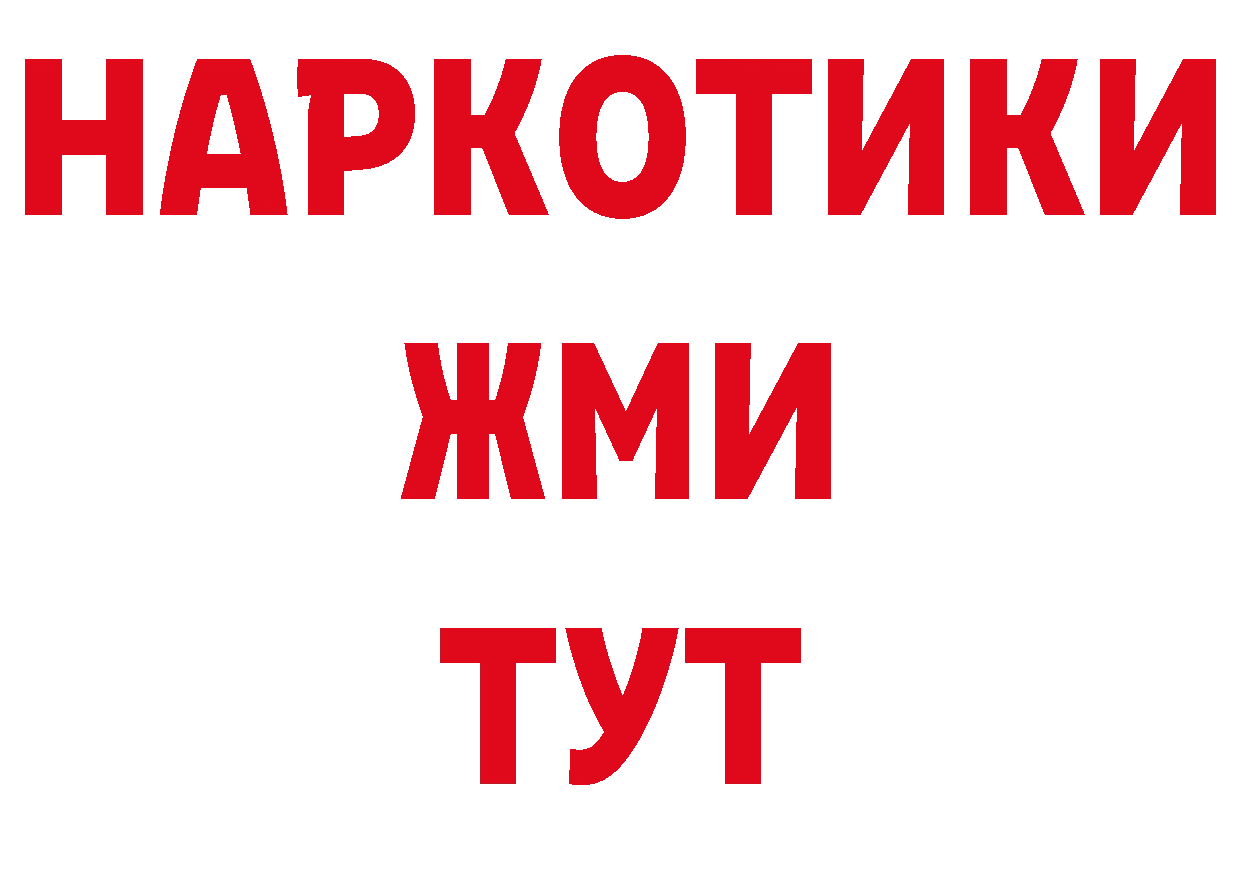 НАРКОТИКИ
ЖМИ
ТУТ